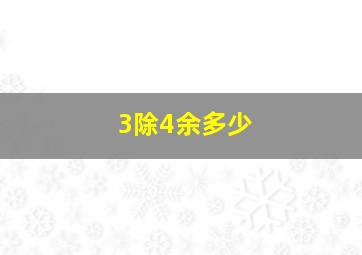 3除4余多少